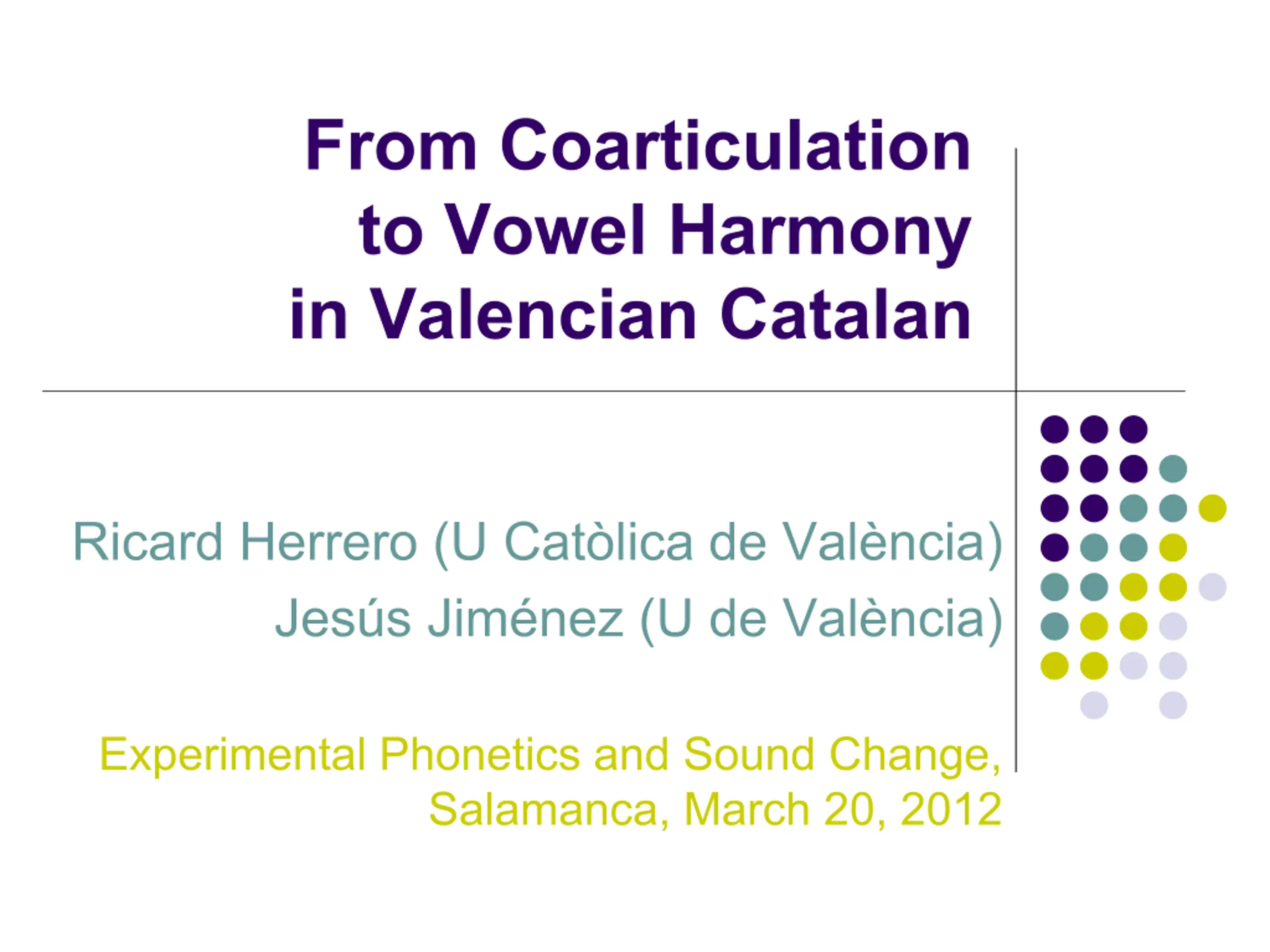 From Coarticulation to Vowel Harmony in Valencian Catalan

Ricard Herrero (U Catòlica de València)
Jesús Jiménez (U de València)

Experimental Phonetics and Sound Change, Salamanca, March 20, 2012